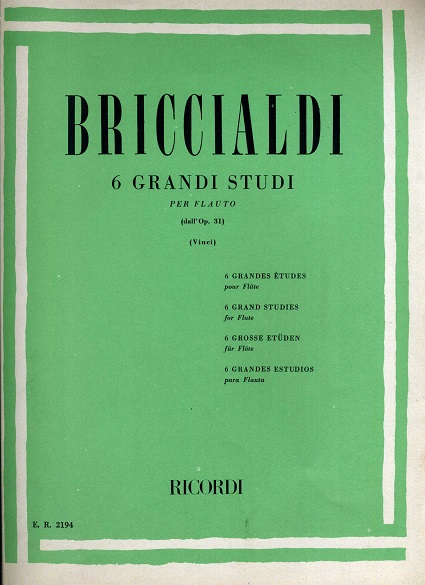 BRICCIALDI

6 GRANDI STUDI

PER FLAUTO

(dall'Op. 31)

(Vinci)

6 GRANDES ÉTUDES
pour Flûte

6 GRAND STUDIES
for Flute

6 GROSSE ETÜDEN
für Flöte

6 GRANDES ESTUDIOS
para Flauta

RICORDI

E. R. 2194